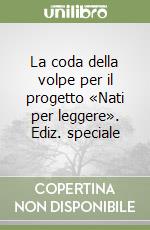 unilibro

La coda della volpe per il progetto «Nati per leggere». Ediz. speciale

COPERTINA NON DISPONIBILE